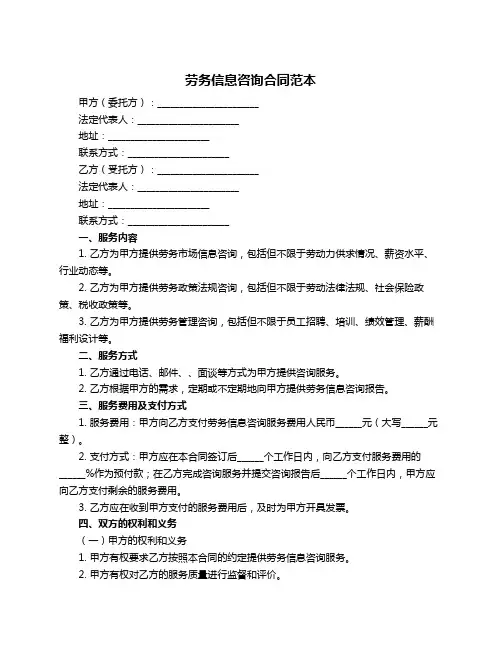 劳务信息咨询合同范本

甲方（委托方）：____________________

法定代表人：____________________

地址：____________________

联系方式：____________________

乙方（受托方）：____________________

法定代表人：____________________

地址：____________________

联系方式：____________________

一、服务内容

1. 乙方为甲方提供劳务市场信息咨询，包括但不限于劳动力供求情况、薪资水平、行业动态等。

2. 乙方为甲方提供劳务政策法规咨询，包括但不限于劳动法律法规、社会保险政策、税收政策等。

3. 乙方为甲方提供劳务管理咨询，包括但不限于员工招聘、培训、绩效管理、薪酬福利设计等。

二、服务方式

1. 乙方通过电话、邮件、、面谈等方式为甲方提供咨询服务。

2. 乙方根据甲方的需求，定期或不定期地向甲方提供劳务信息咨询报告。

三、服务费用及支付方式

1. 服务费用：甲方向乙方支付劳务信息咨询服务费用人民币_____元（大写_____元整）。

2. 支付方式：甲方应在本合同签订后_____个工作日内，向乙方支付服务费用的_____%作为预付款；在乙方完成咨询服务并提交咨询报告后_____个工作日内，甲方应向乙方支付剩余的服务费用。

3. 乙方应在收到甲方支付的服务费用后，及时为甲方开具发票。

四、双方的权利和义务

（一）甲方的权利和义务

1. 甲方有权要求乙方按照本合同的约定提供劳务信息咨询服务。

2. 甲方有权对乙方的服务质量进行监督和评价。